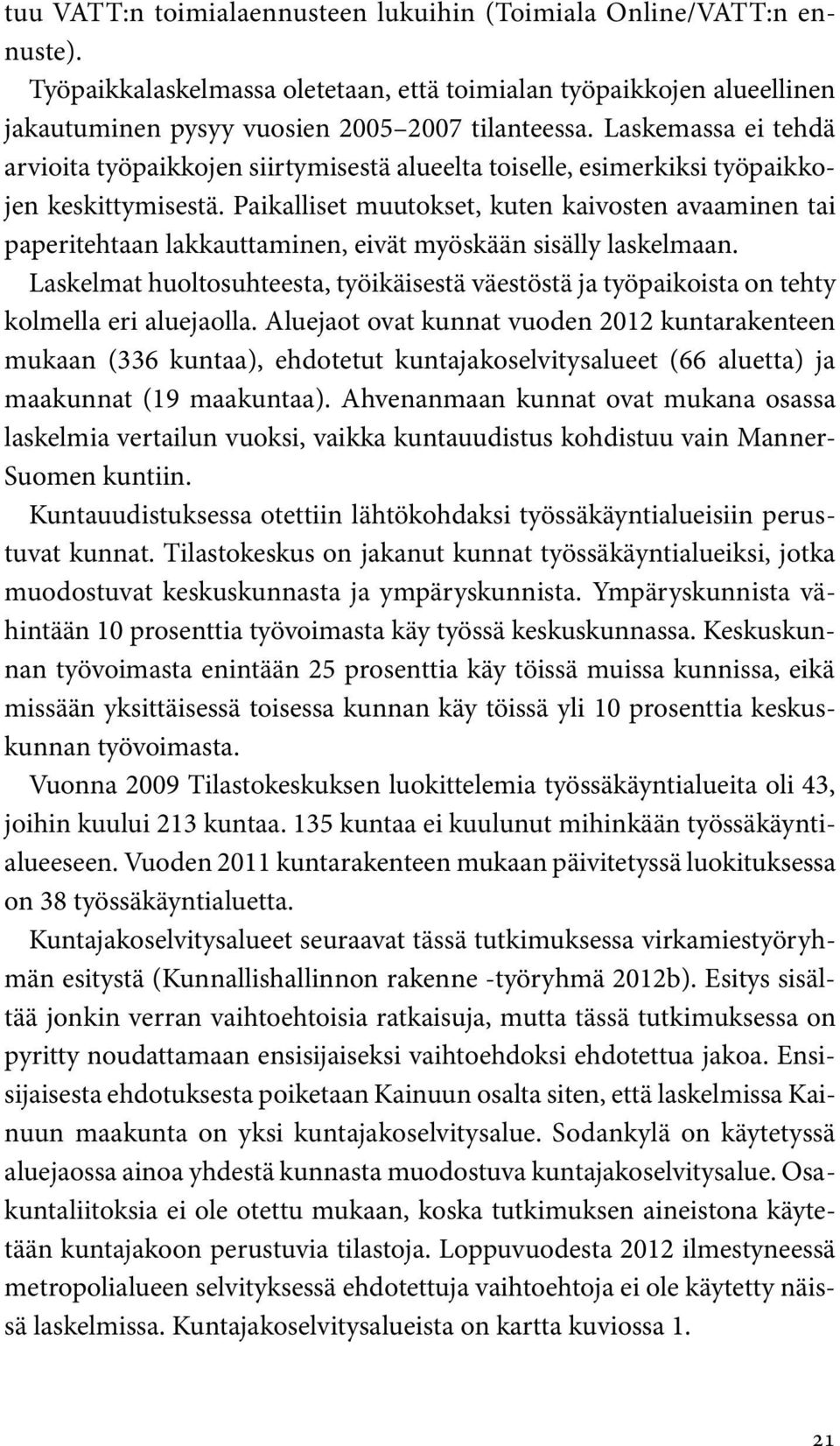 tuu VATT:n toimialaennusteen lukuihin (Toimiala Online/VATT:n ennuste).

Työpaikkalaskelmassa oletetaan, että toimialan työpaikkojen alueellinen jakautuminen pysyy vuosien 2005–2007 tilanteessa. Laskemassa ei tehdä arvioita työpaikkojen siirtymisestä alueelta toiselle, esimerkiksi työpaikkojen keskittymisestä. Paikalliset muutokset, kuten kaivosten avaaminen tai paperitehtaan lakkauttaminen, eivät myöskään sisälly laskelmaan.

Laskelmat huoltosuhteesta, työikäisestä väestöstä ja työpaikoista on tehty kolmella eri aluejaolla. Aluejaot ovat kunnat vuoden 2012 kuntarakenteen mukaan (336 kuntaa), ehdotetut kuntajakoselvitysalueet (66 aluetta) ja maakunnat (19 maakuntaa). Ahvenanmaan kunnat ovat mukana osassa laskelmia vertailun vuoksi, vaikka kuntauudistus kohdistuu vain Manner-Suomen kuntiin.

Kuntauudistuksessa otettiin lähtökohdaksi työssäkäyntialueisiin perustuvat kunnat. Tilastokeskus on jakanut kunnat työssäkäyntialueiksi, jotka muodostuvat keskuskunnasta ja ympäryskunnista. Ympäryskunnista vähintään 10 prosenttia työvoimasta käy työssä keskuskunnassa. Keskuskunnan työvoimasta enintään 25 prosenttia käy töissä muissa kunnissa, eikä missään yksittäisessä toisessa kunnan käy töissä yli 10 prosenttia keskuskunnan työvoimasta.

Vuonna 2009 Tilastokeskuksen luokittelemia työssäkäyntialueita oli 43, joihin kuului 213 kuntaa. 135 kuntaa ei kuulunut mihinkään työssäkäyntialueeseen. Vuoden 2011 kuntarakenteen mukaan päivitetyssä luokituksessa on 38 työssäkäyntialuetta.

Kuntajakoselvitysalueet seuraavat tässä tutkimuksessa virkamiestyöryhmän esitystä (Kunnallishallinnon rakenne -työryhmä 2012b). Esitys sisältää jonkin verran vaihtoehtoisia ratkaisuja, mutta tässä tutkimuksessa on pyritty noudattamaan ensisijaiseksi vaihtoehdoksi ehdotettua jakoa. Ensisijaisesta ehdotuksesta poiketaan Kainuun osalta siten, että laskelmissa Kainuun maakunta on yksi kuntajakoselvitysalue. Sodankylä on käytetyssä aluejaossa ainoa yhdestä kunnasta muodostuva kuntajakoselvitysalue. Osakuntaliitoksia ei ole otettu mukaan, koska tutkimuksen aineistona käytetään kuntajakoon perustuvia tilastoja. Loppuvuodesta 2012 ilmestyneessä metropolialueen selvityksessä ehdotettuja vaihtoehtoja ei ole käytetty näissä laskelmissa. Kuntajakoselvitysalueista on kartta kuviossa 1.

21